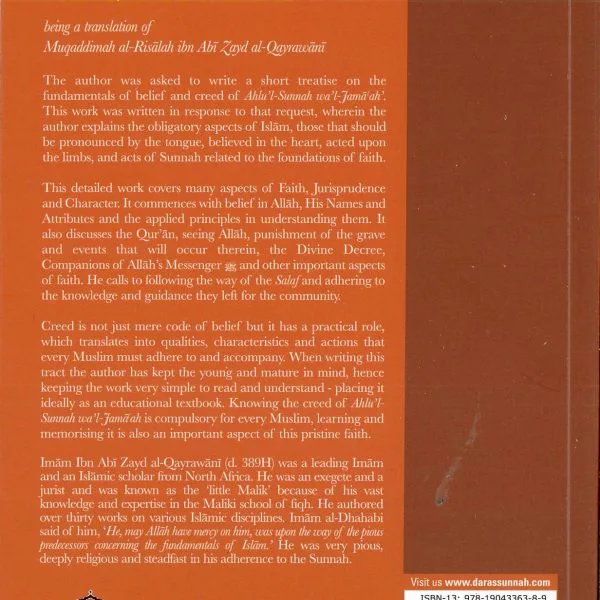 being a translation of
Muqaddimah al-Risālah ibn Abī Zayd al-Qayrawānī

The author was asked to write a short treatise on the fundamentals of belief and creed of Ahlu'l-Sunnah wa'l-Jamā'ah'. This work was written in response to that request, wherein the author explains the obligatory aspects of Islām, those that should be pronounced by the tongue, believed in the heart, acted upon the limbs, and acts of Sunnah related to the foundations of faith.

This detailed work covers many aspects of Faith, Jurisprudence and Character. It commences with belief in Allāh, His Names and Attributes and the applied principles in understanding them. It also discusses the Qur'ān, seeing Allāh, punishment of the grave and events that will occur therein, the Divine Decree, Companions of Allāh's Messenger ﷺ and other important aspects of faith. He calls to following the way of the Salaf and adhering to the knowledge and guidance they left for the community.

Creed is not just mere code of belief but it has a practical role, which translates into qualities, characteristics and actions that every Muslim must adhere to and accompany. When writing this tract the author has kept the young and mature in mind, hence keeping the work very simple to read and understand - placing it ideally as an educational textbook. Knowing the creed of Ahlu'l-Sunnah wa'l-Jamā'ah is compulsory for every Muslim, learning and memorising it is also an important aspect of this pristine faith.

Imām Ibn Abī Zayd al-Qayrawānī (d. 389H) was a leading Imām and an Islāmic scholar from North Africa. He was an exegete and a jurist and was known as the 'little Malik' because of his vast knowledge and expertise in the Maliki school of fiqh. He authored over thirty works on various Islāmic disciplines. Imām al-Dhahabi said of him, 'He, may Allāh have mercy on him, was upon the way of the pious predecessors concerning the fundamentals of Islām.' He was very pious, deeply religious and steadfast in his adherence to the Sunnah.

Visit us www.darassunnah.com
ISBN-13: 978-19043363-8-9